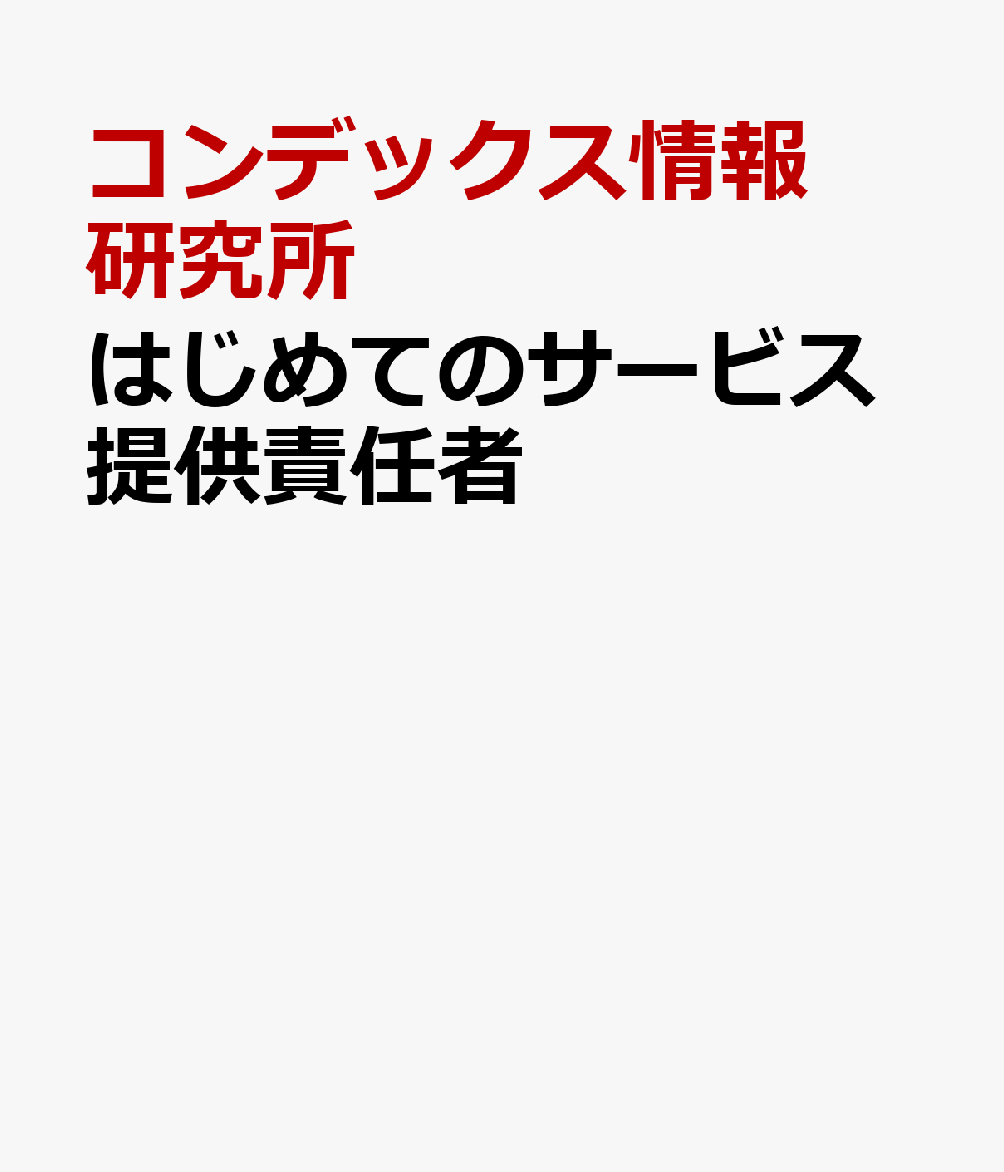 コンデックス情報研究所

はじめてのサービス提供責任者